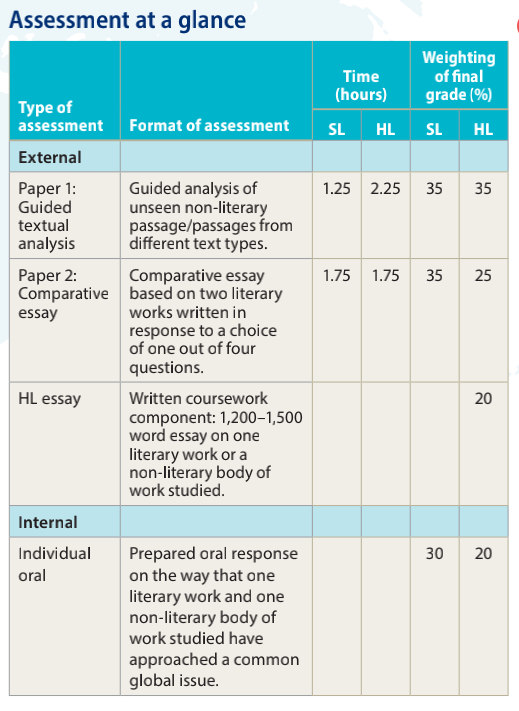 Assessment at a glance

| Type of assessment | Format of assessment | Time (hours) SL | Time (hours) HL | Weighting of final grade (%) SL | Weighting of final grade (%) HL |
|---|---|---|---|---|---|
| External | | | | | |
| Paper 1: Guided textual analysis | Guided analysis of unseen non-literary passage/passages from different text types. | 1.25 | 2.25 | 35 | 35 |
| Paper 2: Comparative essay | Comparative essay based on two literary works written in response to a choice of one out of four questions. | 1.75 | 1.75 | 35 | 25 |
| HL essay | Written coursework component: 1,200–1,500 word essay on one literary work or a non-literary body of work studied. | | | | 20 |
| Internal | | | | | |
| Individual oral | Prepared oral response on the way that one literary work and one non-literary body of work studied have approached a common global issue. | | | 30 | 20 |